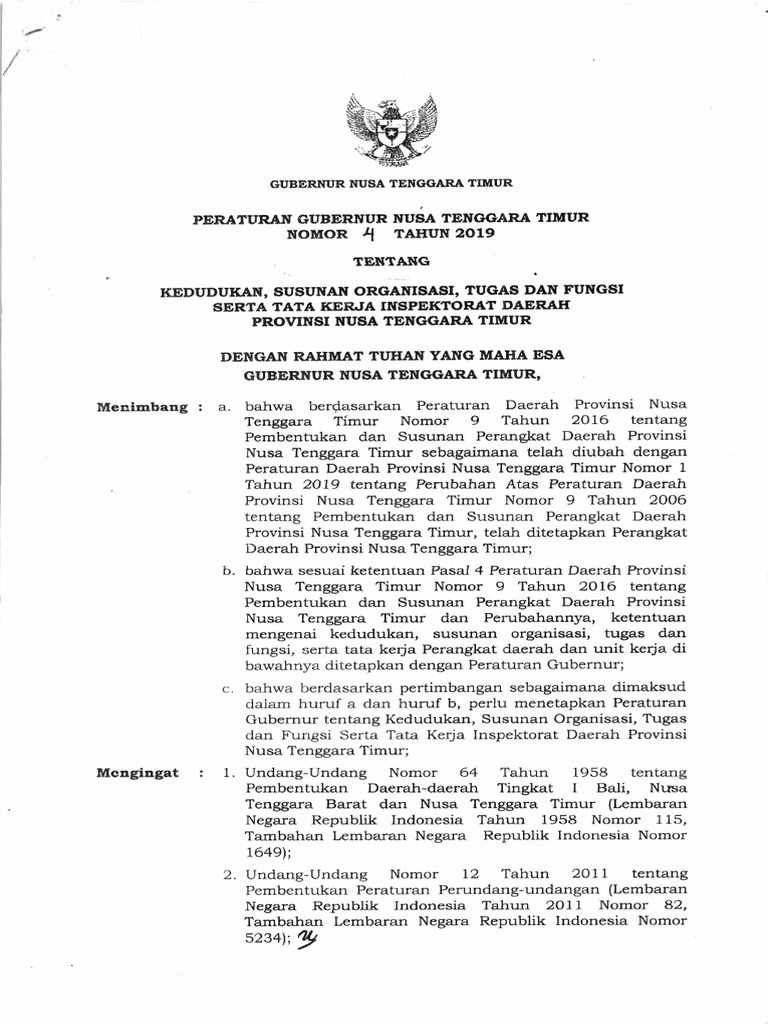 GUBERNUR NUSA TENGGARA TIMUR

PERATURAN GUBERNUR NUSA TENGGARA TIMUR
NOMOR 4 TAHUN 2019

TENTANG

KEDUDUKAN, SUSUNAN ORGANISASI, TUGAS DAN FUNGSI SERTA TATA KERJA INSPEKTORAT DAERAH PROVINSI NUSA TENGGARA TIMUR

DENGAN RAHMAT TUHAN YANG MAHA ESA
GUBERNUR NUSA TENGGARA TIMUR,

Menimbang : a. bahwa berdasarkan Peraturan Daerah Provinsi Nusa Tenggara Timur Nomor 9 Tahun 2016 tentang Pembentukan dan Susunan Perangkat Daerah Provinsi Nusa Tenggara Timur sebagaimana telah diubah dengan Peraturan Daerah Provinsi Nusa Tenggara Timur Nomor 1 Tahun 2019 tentang Perubahan Atas Peraturan Daerah Provinsi Nusa Tenggara Timur Nomor 9 Tahun 2006 tentang Pembentukan dan Susunan Perangkat Daerah Provinsi Nusa Tenggara Timur, telah ditetapkan Perangkat Daerah Provinsi Nusa Tenggara Timur;

b. bahwa sesuai ketentuan Pasal 4 Peraturan Daerah Provinsi Nusa Tenggara Timur Nomor 9 Tahun 2016 tentang Pembentukan dan Susunan Perangkat Daerah Provinsi Nusa Tenggara Timur dan Perubahannya, ketentuan mengenai kedudukan, susunan organisasi, tugas dan fungsi, serta tata kerja Perangkat daerah dan unit kerja di bawahnya ditetapkan dengan Peraturan Gubernur;

c. bahwa berdasarkan pertimbangan sebagaimana dimaksud dalam huruf a dan huruf b, perlu menetapkan Peraturan Gubernur tentang Kedudukan, Susunan Organisasi, Tugas dan Fungsi Serta Tata Kerja Inspektorat Daerah Provinsi Nusa Tenggara Timur;

Mengingat : 1. Undang-Undang Nomor 64 Tahun 1958 tentang Pembentukan Daerah-daerah Tingkat I Bali, Nusa Tenggara Barat dan Nusa Tenggara Timur (Lembaran Negara Republik Indonesia Tahun 1958 Nomor 115, Tambahan Lembaran Negara Republik Indonesia Nomor 1649);

2. Undang-Undang Nomor 12 Tahun 2011 tentang Pembentukan Peraturan Perundang-undangan (Lembaran Negara Republik Indonesia Tahun 2011 Nomor 82, Tambahan Lembaran Negara Republik Indonesia Nomor 5234);